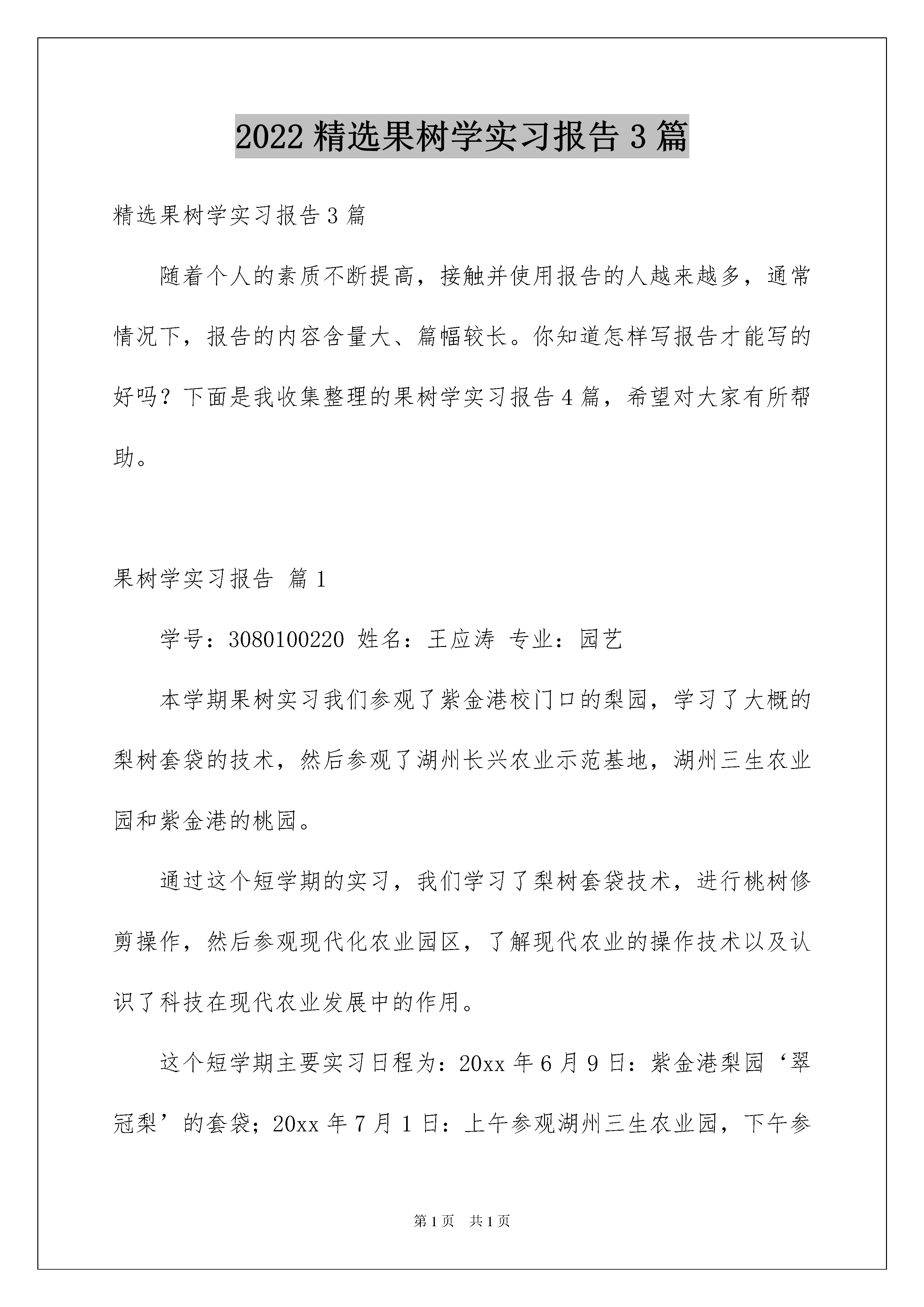 2022 精选果树学实习报告 3 篇

精选果树学实习报告 3 篇

随着个人的素质不断提高，接触并使用报告的人越来越多，通常情况下，报告的内容含量大、篇幅较长。你知道怎样写报告才能写的好吗？下面是我收集整理的果树学实习报告 4 篇，希望对大家有所帮助。

果树学实习报告 篇 1

学号：3080100220 姓名：王应涛 专业：园艺

本学期果树实习我们参观了紫金港校门口的梨园，学习了大概的梨树套袋的技术，然后参观了湖州长兴农业示范基地，湖州三生农业园和紫金港的桃园。

通过这个短学期的实习，我们学习了梨树套袋技术，进行桃树修剪操作，然后参观现代化农业园区，了解现代农业的操作技术以及认识了科技在现代农业发展中的作用。

这个短学期主要实习日程为：20xx 年 6 月 9 日：紫金港梨园‘翠冠梨’的套袋；20xx 年 7 月 1 日：上午参观湖州三生农业园，下午参

第 1 页 共 1 页